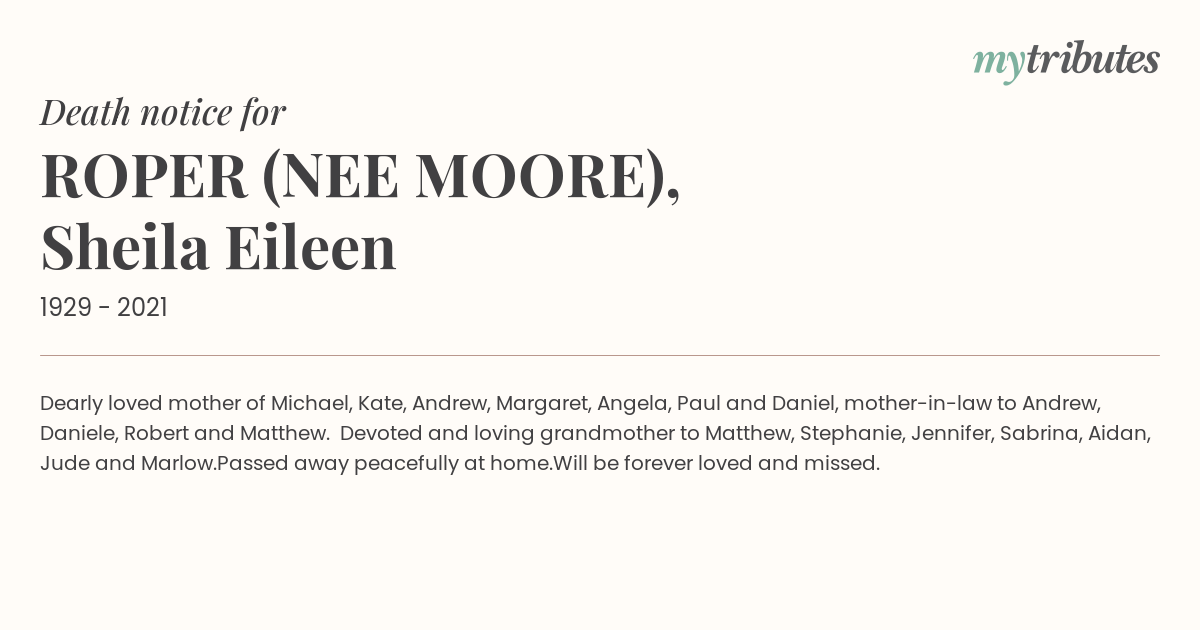 mytributes

Death notice for

ROPER (NEE MOORE), Sheila Eileen

1929 - 2021

Dearly loved mother of Michael, Kate, Andrew, Margaret, Angela, Paul and Daniel, mother-in-law to Andrew, Daniele, Robert and Matthew. Devoted and loving grandmother to Matthew, Stephanie, Jennifer, Sabrina, Aidan, Jude and Marlow.Passed away peacefully at home.Will be forever loved and missed.